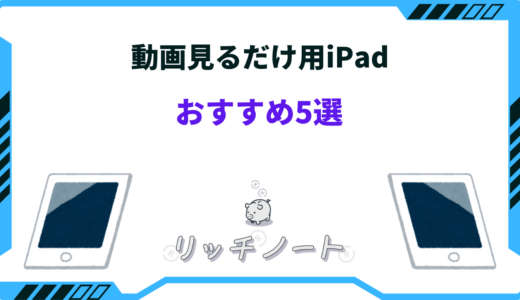 動画見るだけ用iPad

おすすめ5選

リッチノート